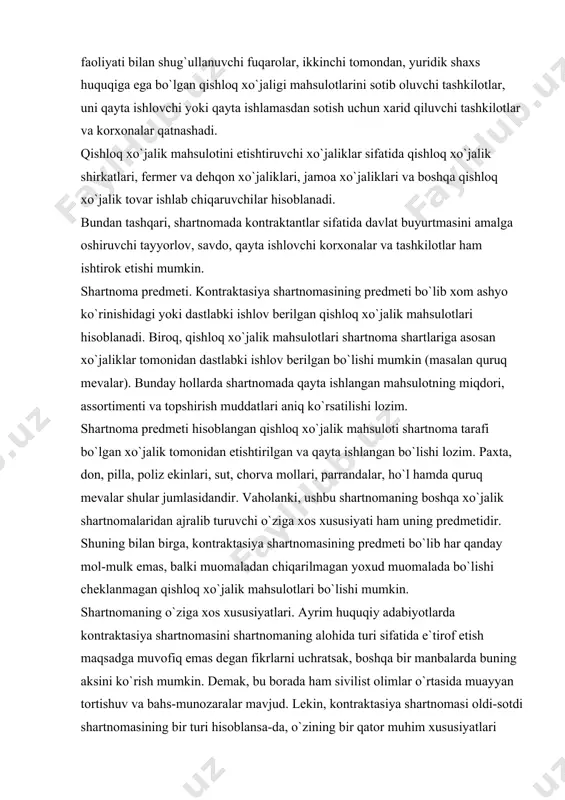 faoliyati bilan shug`ullanuvchi fuqarolar, ikkinchi tomondan, yuridik shaxs huquqiga ega bo`lgan qishloq xo`jaligi mahsulotlarini sotib oluvchi tashkilotlar, uni qayta ishlovchi yoki qayta ishlamasdan sotish uchun xarid qiluvchi tashkilotlar va korxonalar qatnashadi.
Qishloq xo`jalik mahsulotini etishtiruvchi xo`jaliklar sifatida qishloq xo`jalik shirkatlari, fermer va dehqon xo`jaliklari, jamoa xo`jaliklari va boshqa qishloq xo`jalik tovar ishlab chiqaruvchilar hisoblanadi.
Bundan tashqari, shartnomada kontraktantlar sifatida davlat buyurtmasini amalga oshiruvchi tayyorlov, savdo, qayta ishlovchi korxonalar va tashkilotlar ham ishtirok etishi mumkin.
Shartnoma predmeti. Kontraktasiya shartnomasining predmeti bo`lib xom ashyo ko`rinishidagi yoki dastlabki ishlov berilgan qishloq xo`jalik mahsulotlari hisoblanadi. Biroq, qishloq xo`jalik mahsulotlari shartnoma shartlariga asosan xo`jaliklar tomonidan dastlabki ishlov berilgan bo`lishi mumkin (masalan quruq mevalar). Bunday hollarda shartnomada qayta ishlangan mahsulotning miqdori, assortimenti va topshirish muddatlari aniq ko`rsatilishi lozim.
Shartnoma predmeti hisoblangan qishloq xo`jalik mahsuloti shartnoma tarafi bo`lgan xo`jalik tomonidan etishtirilgan va qayta ishlangan bo`lishi lozim. Paxta, don, pilla, poliz ekinlari, sut, chorva mollari, parrandalar, ho`l hamda quruq mevalar shular jumlasidandir. Vaholanki, ushbu shartnomaning boshqa xo`jalik shartnomalaridan ajralib turuvchi o`ziga xos xususiyati ham uning predmetidir. Shuning bilan birga, kontraktasiya shartnomasining predmeti bo`lib har qanday mol-mulk emas, balki muomaladan chiqarilmagan yoxud muomalada bo`lishi cheklanmagan qishloq xo`jalik mahsulotlari bo`lishi mumkin.
Shartnomaning o`ziga xos xususiyatlari. Ayrim huquqiy adabiyotlarda kontraktasiya shartnomasini shartnomaning alohida turi sifatida e`tirof etish maqsadga muvofiq emas degan fikrlarni uchratsak, boshqa bir manbalarda buning aksini ko`rish mumkin. Demak, bu borada ham sivilist olimlar o`rtasida muayyan tortishuv va bahs-munozaralar mavjud. Lekin, kontraktasiya shartnomasi oldi-sotdi shartnomasining bir turi hisoblansa-da, o`zining bir qator muhim xususiyatlari